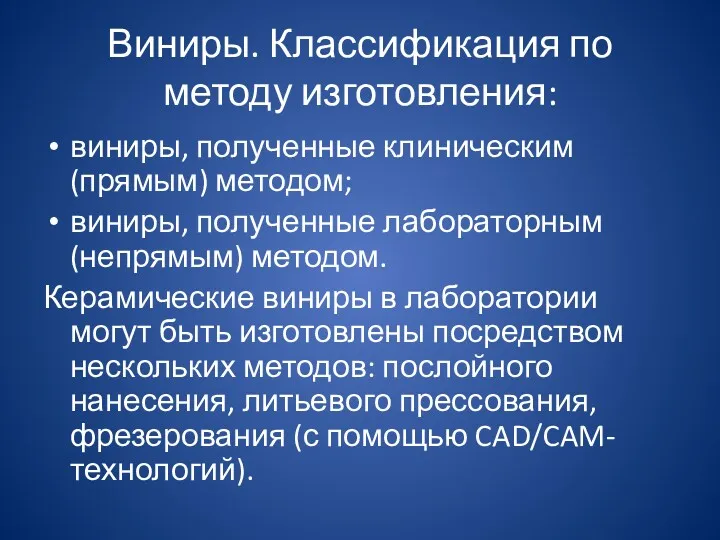 Виниры. Классификация по методу изготовления:

• виниры, полученные клиническим (прямым) методом;
• виниры, полученные лабораторным (непрямым) методом.

Керамические виниры в лаборатории могут быть изготовлены посредством нескольких методов: послойного нанесения, литьевого прессования, фрезерования (с помощью CAD/CAM-технологий).